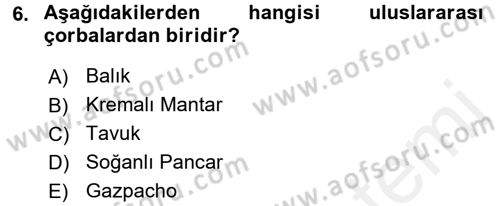 6. Aşağıdakilerden hangisi uluslararası çorbalardan biridir?

A) Balık
B) Kremalı Mantar
C) Tavuk
D) Soğanlı Pancar
E) Gazpacho

www.aofsoru.com www.aofsoru.com www.aofsoru.com www.aofsoru.com